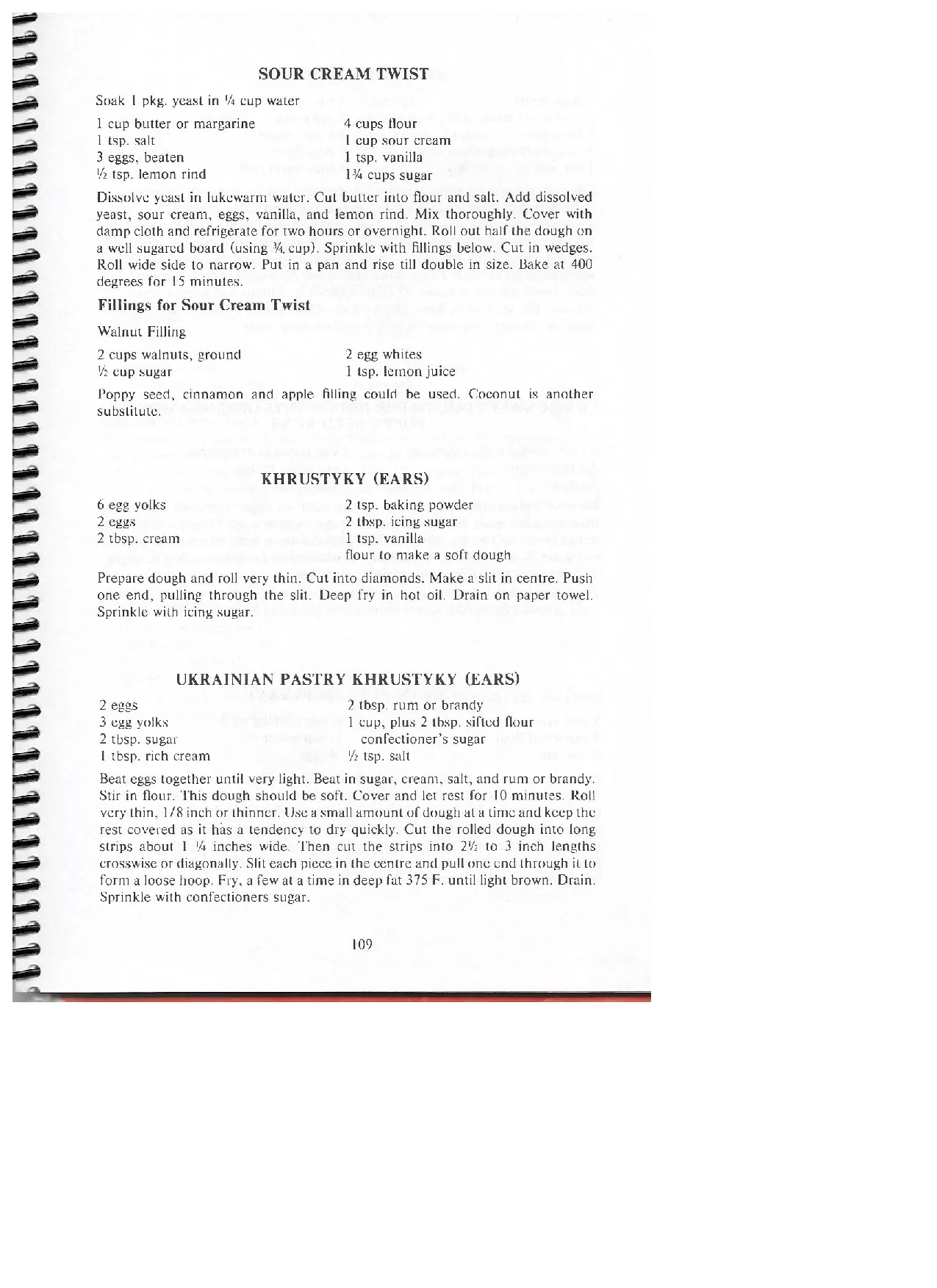 SOUR CREAM TWIST

Soak 1 pkg. yeast in ¼ cup water

1 cup butter or margarine
1 tsp. salt
3 eggs, beaten
½ tsp. lemon rind

4 cups flour
1 cup sour cream
1 tsp. vanilla
1¾ cups sugar

Dissolve yeast in lukewarm water. Cut butter into flour and salt. Add dissolved yeast, sour cream, eggs, vanilla, and lemon rind. Mix thoroughly. Cover with damp cloth and refrigerate for two hours or overnight. Roll out half the dough on a well sugared board (using ¾ cup). Sprinkle with fillings below. Cut in wedges. Roll wide side to narrow. Put in a pan and rise till double in size. Bake at 400 degrees for 15 minutes.

Fillings for Sour Cream Twist

Walnut Filling

2 cups walnuts, ground
½ cup sugar

2 egg whites
1 tsp. lemon juice

Poppy seed, cinnamon and apple filling could be used. Coconut is another substitute.

KHRUSTYKY (EARS)

6 egg yolks
2 eggs
2 tbsp. cream

2 tsp. baking powder
2 tbsp. icing sugar
1 tsp. vanilla
flour to make a soft dough

Prepare dough and roll very thin. Cut into diamonds. Make a slit in centre. Push one end, pulling through the slit. Deep fry in hot oil. Drain on paper towel. Sprinkle with icing sugar.

UKRAINIAN PASTRY KHRUSTYKY (EARS)

2 eggs
3 egg yolks
2 tbsp. sugar
1 tbsp. rich cream

2 tbsp. rum or brandy
1 cup, plus 2 tbsp. sifted flour
confectioner's sugar
½ tsp. salt

Beat eggs together until very light. Beat in sugar, cream, salt, and rum or brandy. Stir in flour. This dough should be soft. Cover and let rest for 10 minutes. Roll very thin, 1/8 inch or thinner. Use a small amount of dough at a time and keep the rest covered as it has a tendency to dry quickly. Cut the rolled dough into long strips about 1 ¼ inches wide. Then cut the strips into 2½ to 3 inch lengths crosswise or diagonally. Slit each piece in the centre and pull one end through it to form a loose hoop. Fry, a few at a time in deep fat 375 F. until light brown. Drain. Sprinkle with confectioners sugar.

109